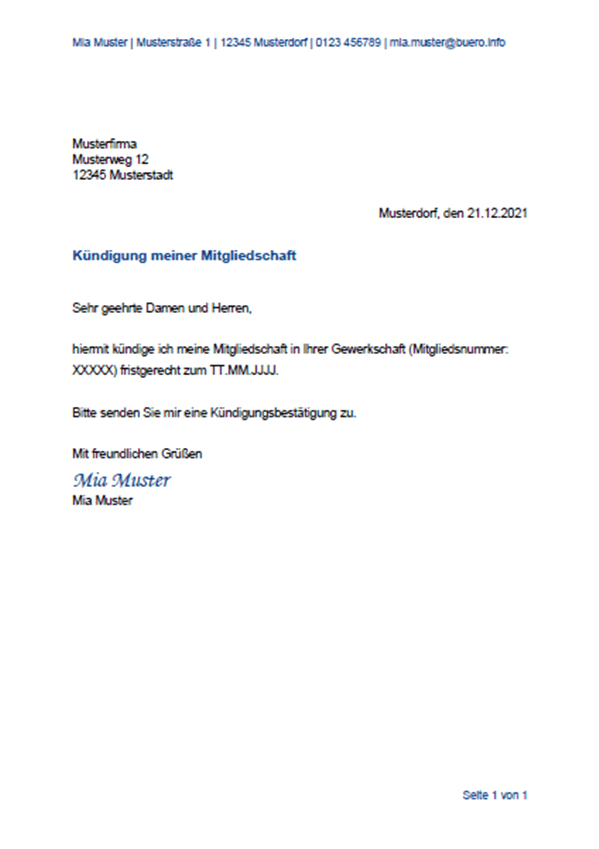 Mia Muster | Musterstraße 1 | 12345 Musterdorf | 0123 456789 | mia.muster@buero.info

Musterfirma
Musterweg 12
12345 Musterstadt

Musterdorf, den 21.12.2021

Kündigung meiner Mitgliedschaft

Sehr geehrte Damen und Herren,

hiermit kündige ich meine Mitgliedschaft in Ihrer Gewerkschaft (Mitgliedsnummer: XXXXX) fristgerecht zum TT.MM.JJJJ.

Bitte senden Sie mir eine Kündigungsbestätigung zu.

Mit freundlichen Grüßen
Mia Muster
Mia Muster

Seite 1 von 1